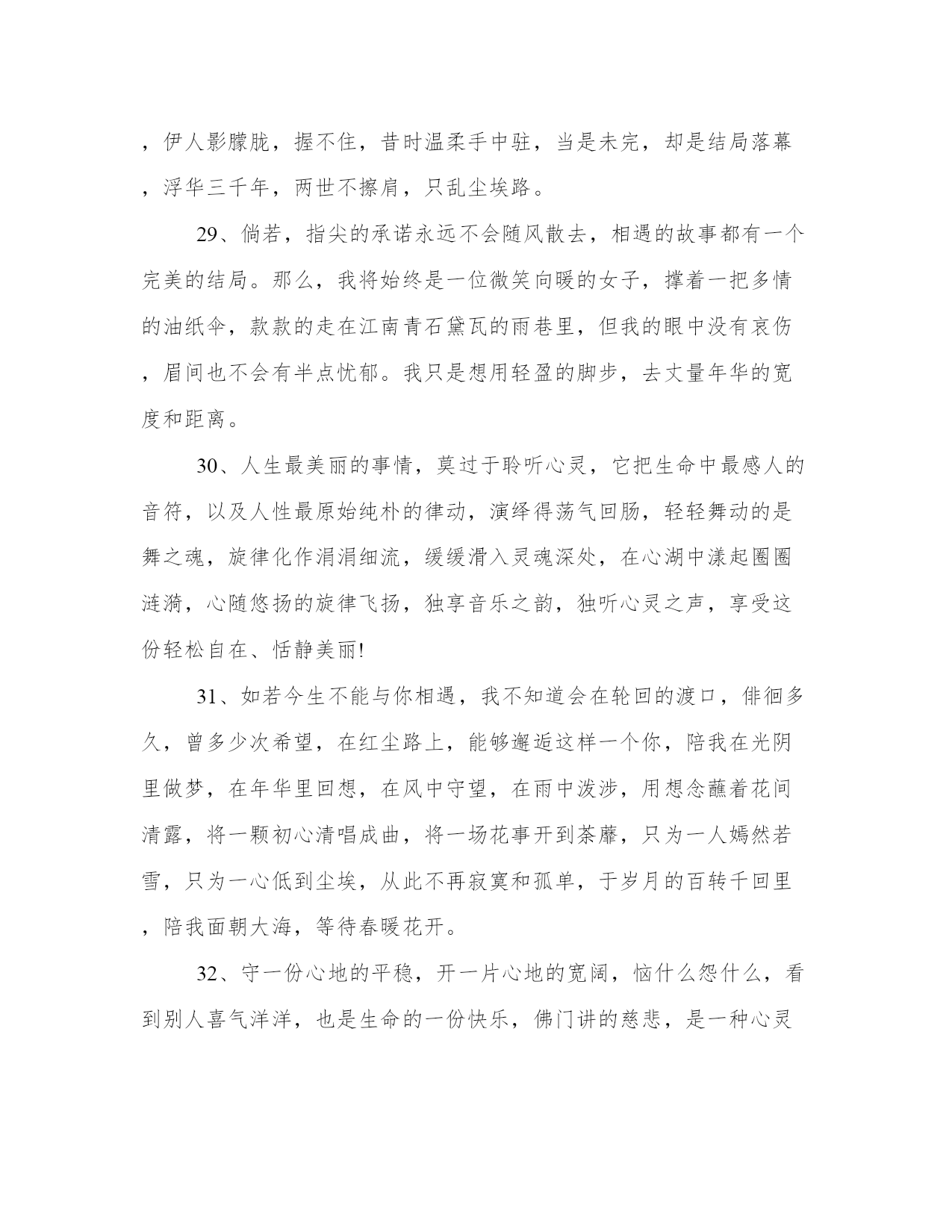 ，伊人影朦胧，握不住，昔时温柔手中驻，当是未完，却是结局落幕，浮华三千年，两世不擦肩，只乱尘埃路。

29、倘若，指尖的承诺永远不会随风散去，相遇的故事都有一个完美的结局。那么，我将始终是一位微笑向暖的女子，撑着一把多情的油纸伞，款款的走在江南青石黛瓦的雨巷里，但我的眼中没有哀伤，眉间也不会有半点忧郁。我只是想用轻盈的脚步，去丈量年华的宽度和距离。

30、人生最美丽的事情，莫过于聆听心灵，它把生命中最感人的音符，以及人性最原始纯朴的律动，演绎得荡气回肠，轻轻舞动的是舞之魂，旋律化作涓涓细流，缓缓滑入灵魂深处，在心湖中漾起圈圈涟漪，心随悠扬的旋律飞扬，独享音乐之韵，独听心灵之声，享受这份轻松自在、恬静美丽!

31、如若今生不能与你相遇，我不知道会在轮回的渡口，徘徊多久，曾多少次希望，在红尘路上，能够邂逅这样一个你，陪我在光阴里做梦，在年华里回想，在风中守望，在雨中泼涉，用想念蘸着花间清露，将一颗初心清唱成曲，将一场花事开到荼蘼，只为一人嫣然若雪，只为一心低到尘埃，从此不再寂寞和孤单，于岁月的百转千回里，陪我面朝大海，等待春暖花开。

32、守一份心地的平稳，开一片心地的宽阔，恼什么怨什么，看到别人喜气洋洋，也是生命的一份快乐，佛门讲的慈悲，是一种心灵